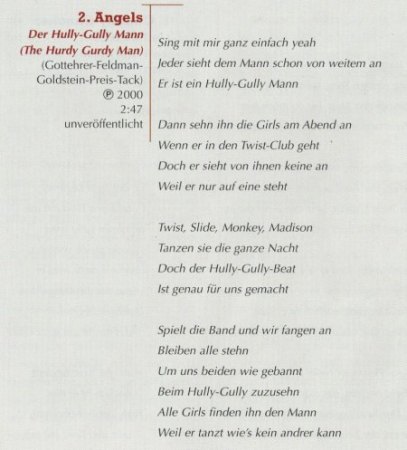 2. Angels
Der Hully-Gully Mann
(The Hurdy Gurdy Man)
(Gottehrer-Feldman-Goldstein-Preis-Tack)
℗ 2000
2:47
unveröffentlicht

Sing mit mir ganz einfach yeah
Jeder sieht dem Mann schon von weitem an
Er ist ein Hully-Gully Mann

Dann sehn ihn die Girls am Abend an
Wenn er in den Twist-Club geht
Doch er sieht von ihnen keine an
Weil er nur auf eine steht

Twist, Slide, Monkey, Madison
Tanzen sie die ganze Nacht
Doch der Hully-Gully-Beat
Ist genau für uns gemacht

Spielt die Band und wir fangen an
Bleiben alle stehn
Um uns beiden wie gebannt
Beim Hully-Gully zuzusehn
Alle Girls finden ihn den Mann
Weil er tanzt wie's kein andrer kann